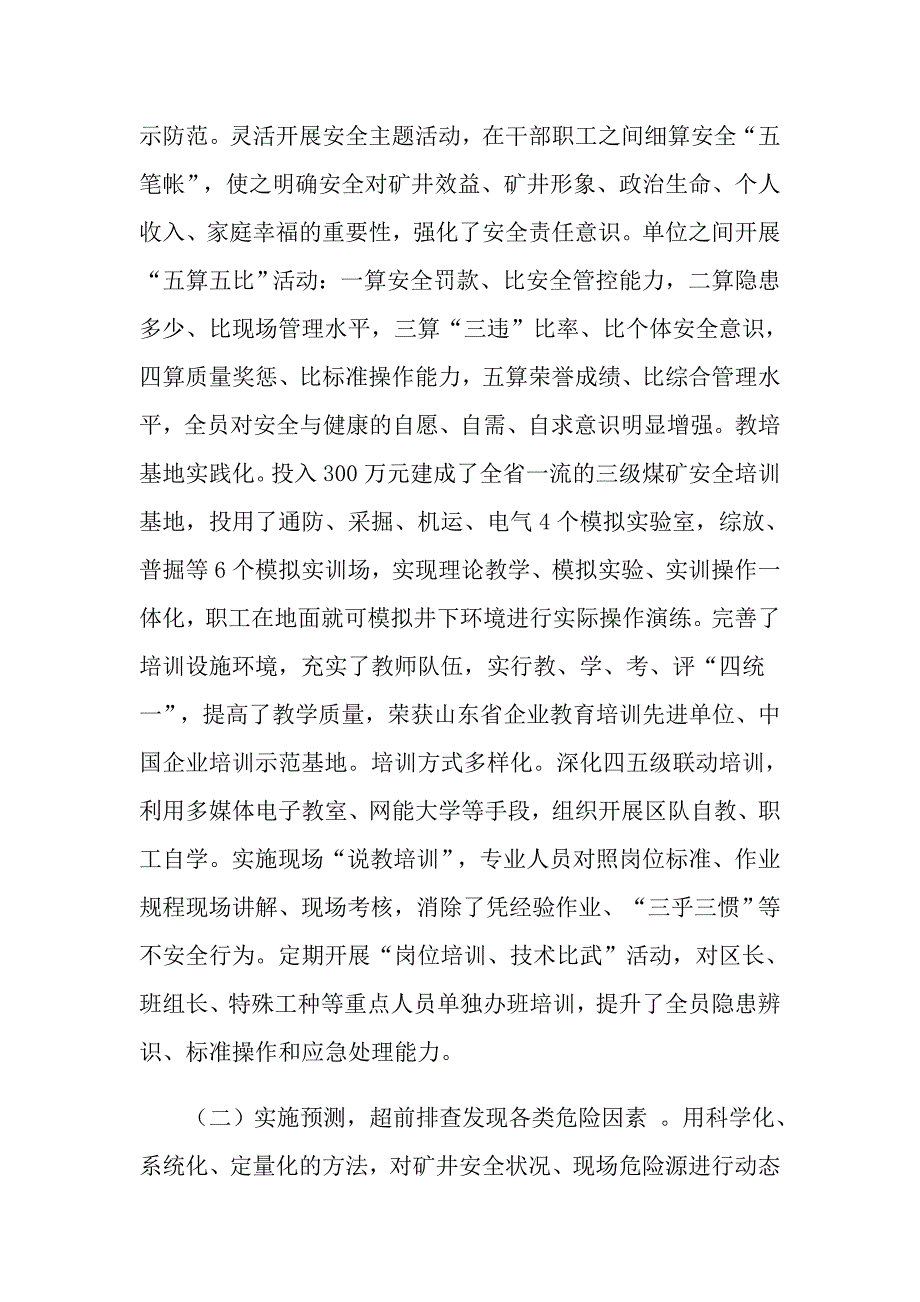 示防范。灵活开展安全主题活动，在干部职工之间细算安全“五笔帐”，使之明确安全对矿井效益、矿井形象、政治生命、个人收入、家庭幸福的重要性，强化了安全责任意识。单位之间开展“五算五比”活动：一算安全罚款、比安全管控能力，二算隐患多少、比现场管理水平，三算“三违”比率、比个体安全意识，四算质量奖惩、比标准操作能力，五算荣誉成绩、比综合管理水平，全员对安全与健康的自愿、自需、自求意识明显增强。教培基地实践化。投入300万元建成了全省一流的三级煤矿安全培训基地，投用了通防、采掘、机运、电气4个模拟实验室，综放、普掘等6个模拟实训场，实现理论教学、模拟实验、实训操作一体化，职工在地面就可模拟井下环境进行实际操作演练。完善了培训设施环境，充实了教师队伍，实行教、学、考、评“四统一”，提高了教学质量，荣获山东省企业教育培训先进单位、中国企业培训示范基地。培训方式多样化。深化四五级联动培训，利用多媒体电子教室、网能大学等手段，组织开展区队自教、职工自学。实施现场“说教培训”，专业人员对照岗位标准、作业规程现场讲解、现场考核，消除了凭经验作业、“三乎三惯”等不安全行为。定期开展“岗位培训、技术比武”活动，对区长、班组长、特殊工种等重点人员单独办班培训，提升了全员隐患辨识、标准操作和应急处理能力。

（二）实施预测，超前排查发现各类危险因素 。用科学化、系统化、定量化的方法，对矿井安全状况、现场危险源进行动态